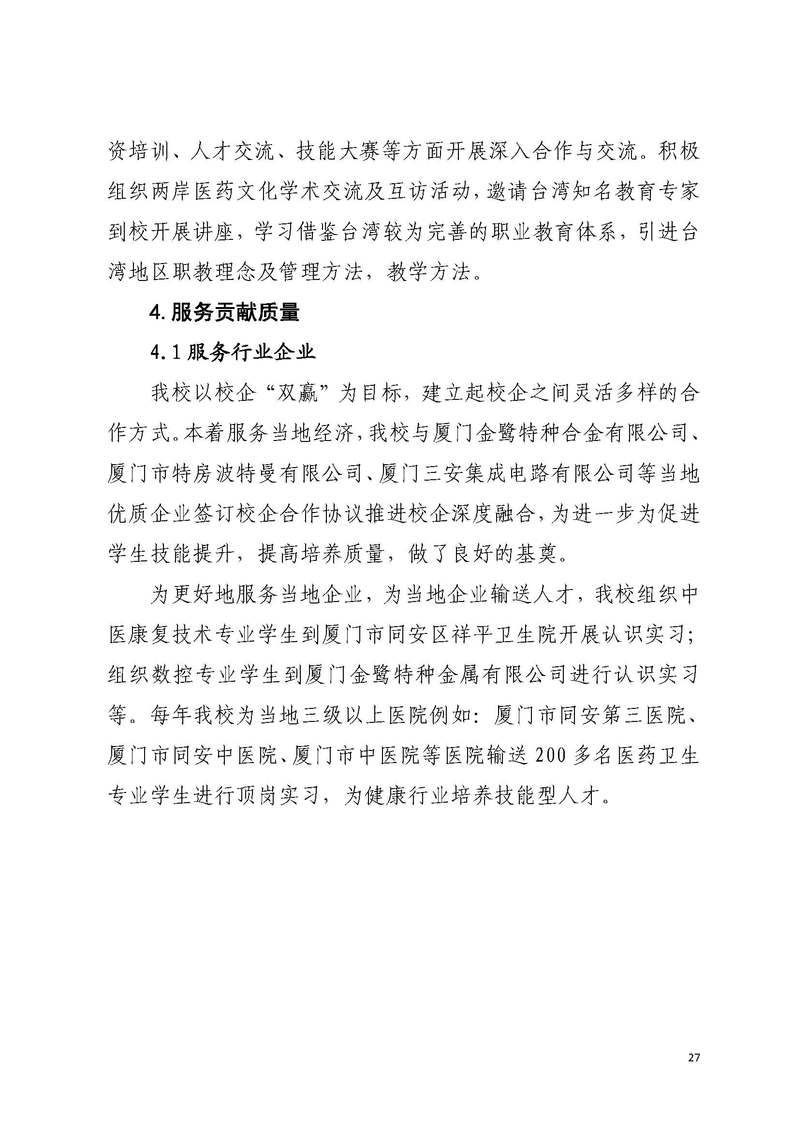 资培训、人才交流、技能大赛等方面开展深入合作与交流。积极组织两岸医药文化学术交流及互访活动，邀请台湾知名教育专家到校开展讲座，学习借鉴台湾较为完善的职业教育体系，引进台湾地区职教理念及管理方法，教学方法。

4.服务贡献质量

4.1服务行业企业

我校以校企“双赢”为目标，建立起校企之间灵活多样的合作方式。本着服务当地经济，我校与厦门金鹭特种合金有限公司、厦门市特房波特曼有限公司、厦门三安集成电路有限公司等当地优质企业签订校企合作协议推进校企深度融合，为进一步为促进学生技能提升，提高培养质量，做了良好的基奠。

为更好地服务当地企业，为当地企业输送人才，我校组织中医康复技术专业学生到厦门市同安区祥平卫生院开展认识实习；组织数控专业学生到厦门金鹭特种金属有限公司进行认识实习等。每年我校为当地三级以上医院例如：厦门市同安第三医院、厦门市同安中医院、厦门市中医院等医院输送200多名医药卫生专业学生进行顶岗实习，为健康行业培养技能型人才。

27